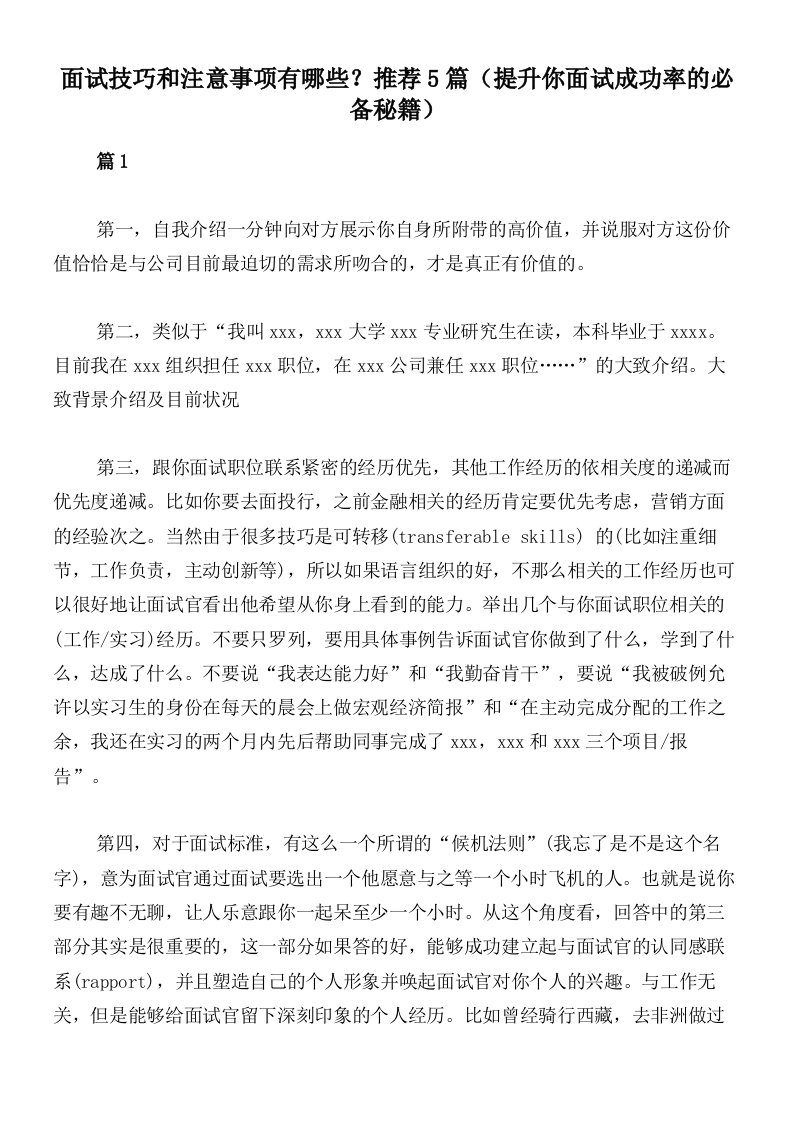 面试技巧和注意事项有哪些？推荐5篇（提升你面试成功率的必备秘籍）

篇1

第一，自我介绍一分钟向对方展示你自身所附带的高价值，并说服对方这份价值恰恰是与公司目前最迫切的需求所吻合的，才是真正有价值的。

第二，类似于“我叫xxx，xxx大学xxx专业研究生在读，本科毕业于xxxx。目前我在xxx组织担任xxx职位，在xxx公司兼任xxx职位……”的大致介绍。大致背景介绍及目前状况

第三，跟你面试职位联系紧密的经历优先，其他工作经历的依相关度的递减而优先度递减。比如你要去面投行，之前金融相关的经历肯定要优先考虑，营销方面的经验次之。当然由于很多技巧是可转移(transferable skills) 的(比如注重细节，工作负责，主动创新等)，所以如果语言组织的好，不那么相关的工作经历也可以很好地让面试官看出他希望从你身上看到的能力。举出几个与你面试职位相关的(工作/实习)经历。不要只罗列，要用具体事例告诉面试官你做到了什么，学到了什么，达成了什么。不要说“我表达能力好”和“我勤奋肯干”，要说“我被破例允许以实习生的身份在每天的晨会上做宏观经济简报”和“在主动完成分配的工作之余，我还在实习的两个月内先后帮助同事完成了xxx，xxx和xxx三个项目/报告”。

第四，对于面试标准，有这么一个所谓的“候机法则”(我忘了是不是这个名字)，意为面试官通过面试要选出一个他愿意与之等一个小时飞机的人。也就是说你要有趣不无聊，让人乐意跟你一起呆至少一个小时。从这个角度看，回答中的第三部分其实是很重要的，这一部分如果答的好，能够成功建立起与面试官的认同感联系(rapport)，并且塑造自己的个人形象并唤起面试官对你个人的兴趣。与工作无关，但是能够给面试官留下深刻印象的个人经历。比如曾经骑行西藏，去非洲做过